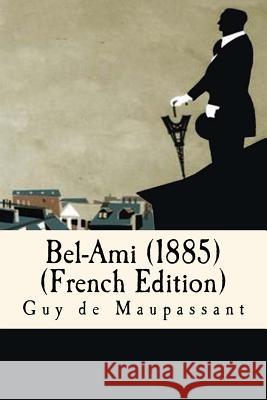 Bel-Ami (1885)
(French Edition)
Guy de Maupassant

Kraina Książek